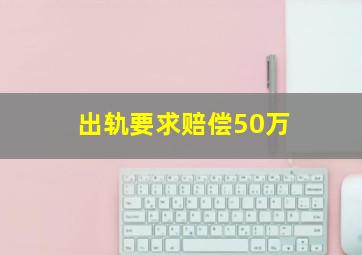 出轨要求赔偿50万